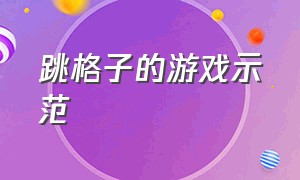 跳格子的游戏示范